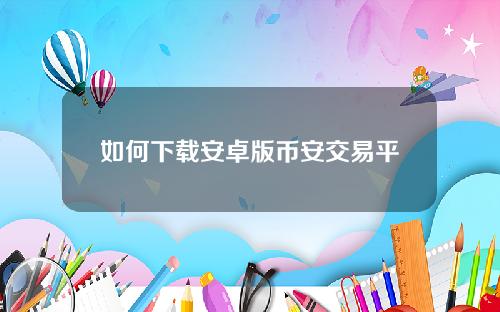 如何下载安卓版币安交易平